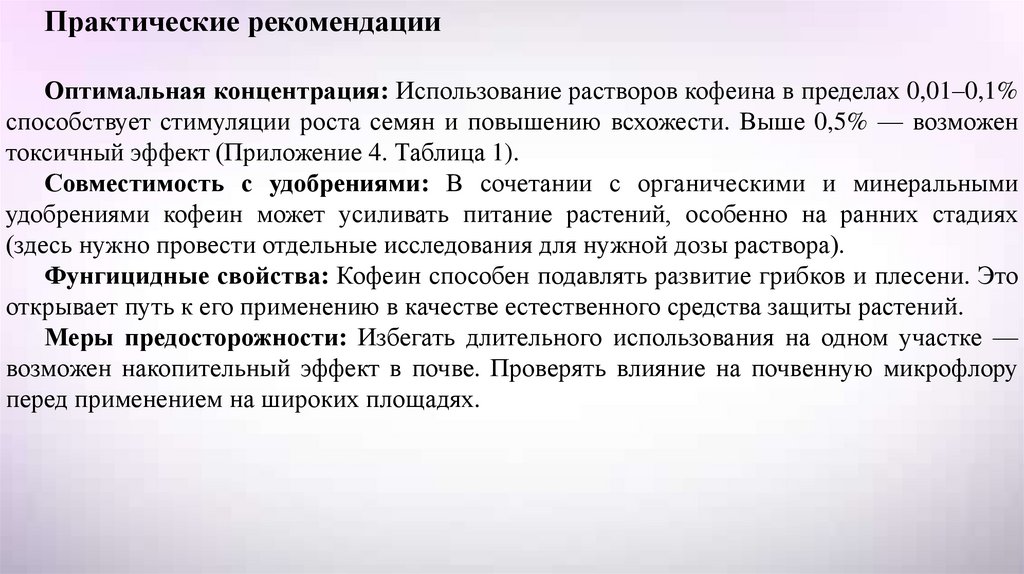 Практические рекомендации

Оптимальная концентрация: Использование растворов кофеина в пределах 0,01–0,1% способствует стимуляции роста семян и повышению всхожести. Выше 0,5% — возможен токсичный эффект (Приложение 4. Таблица 1).

Совместимость с удобрениями: В сочетании с органическими и минеральными удобрениями кофеин может усиливать питание растений, особенно на ранних стадиях (здесь нужно провести отдельные исследования для нужной дозы раствора).

Фунгицидные свойства: Кофеин способен подавлять развитие грибков и плесени. Это открывает путь к его применению в качестве естественного средства защиты растений.

Меры предосторожности: Избегать длительного использования на одном участке — возможен накопительный эффект в почве. Проверять влияние на почвенную микрофлору перед применением на широких площадях.